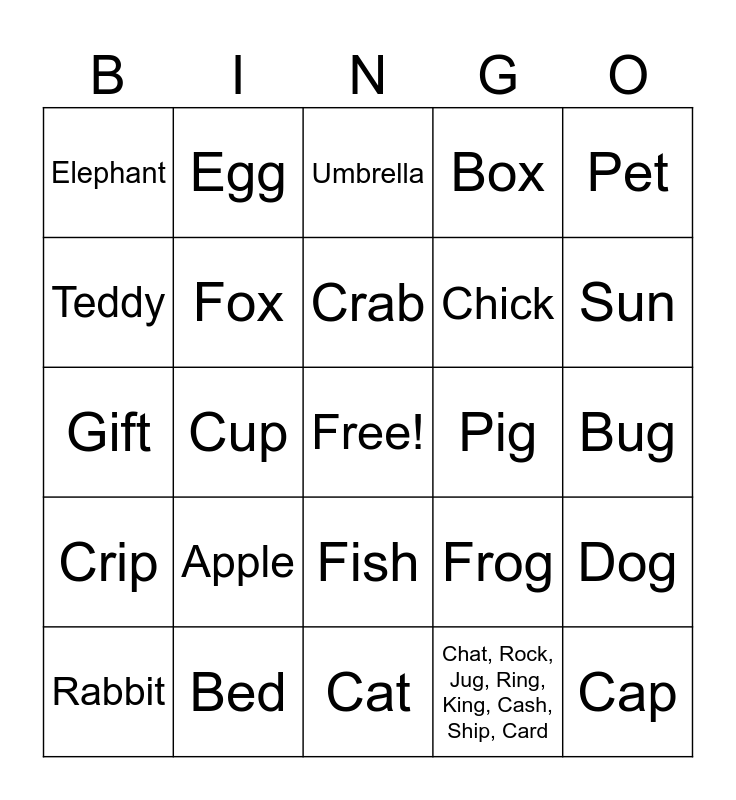 | B | I | N | G | O |
|---|---|---|---|---|
| Elephant | Egg | Umbrella | Box | Pet |
| Teddy | Fox | Crab | Chick | Sun |
| Gift | Cup | Free! | Pig | Bug |
| Crip | Apple | Fish | Frog | Dog |
| Rabbit | Bed | Cat | Chat, Rock, Jug, Ring, King, Cash, Ship, Card | Cap |